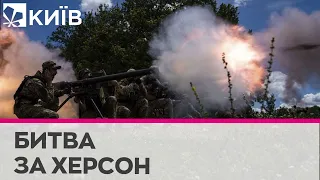 КИЇВ

БИТВА
ЗА ХЕРСОН